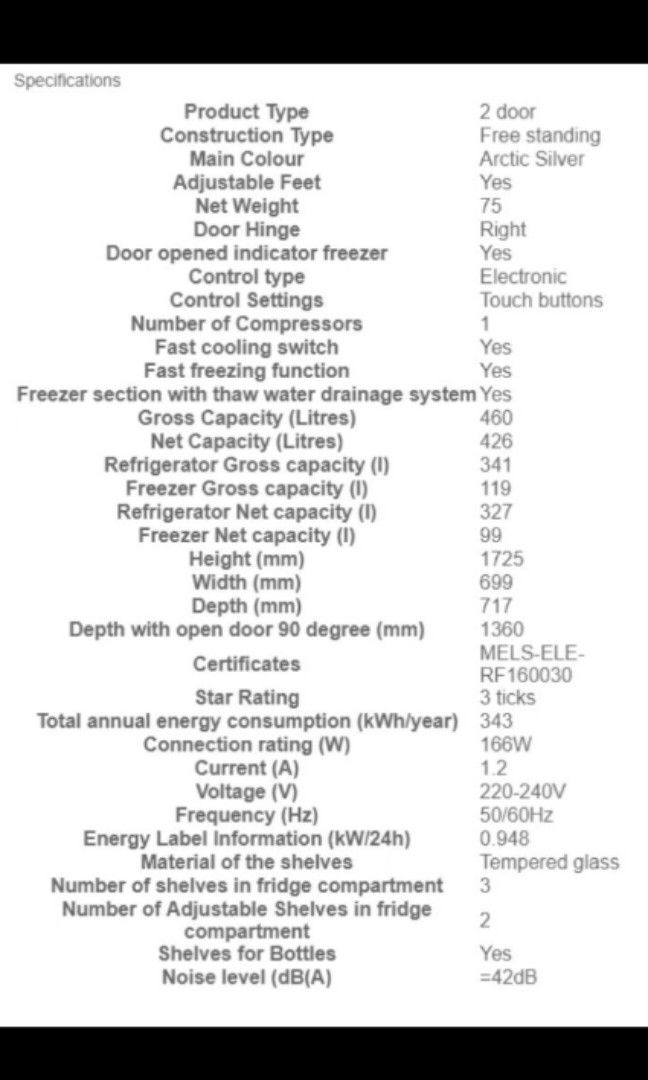 Specifications

| | |
|---|---|
| Product Type | 2 door |
| Construction Type | Free standing |
| Main Colour | Arctic Silver |
| Adjustable Feet | Yes |
| Net Weight | 75 |
| Door Hinge | Right |
| Door opened indicator freezer | Yes |
| Control type | Electronic |
| Control Settings | Touch buttons |
| Number of Compressors | 1 |
| Fast cooling switch | Yes |
| Fast freezing function | Yes |
| Freezer section with thaw water drainage system | Yes |
| Gross Capacity (Litres) | 460 |
| Net Capacity (Litres) | 426 |
| Refrigerator Gross capacity (l) | 341 |
| Freezer Gross capacity (l) | 119 |
| Refrigerator Net capacity (l) | 327 |
| Freezer Net capacity (l) | 99 |
| Height (mm) | 1725 |
| Width (mm) | 699 |
| Depth (mm) | 717 |
| Depth with open door 90 degree (mm) | 1360 |
| Certificates | MELS-ELE-RF160030 |
| Star Rating | 3 ticks |
| Total annual energy consumption (kWh/year) | 343 |
| Connection rating (W) | 166W |
| Current (A) | 1.2 |
| Voltage (V) | 220-240V |
| Frequency (Hz) | 50/60Hz |
| Energy Label Information (kW/24h) | 0.948 |
| Material of the shelves | Tempered glass |
| Number of shelves in fridge compartment | 3 |
| Number of Adjustable Shelves in fridge compartment | 2 |
| Shelves for Bottles | Yes |
| Noise level (dB(A) | =42dB |